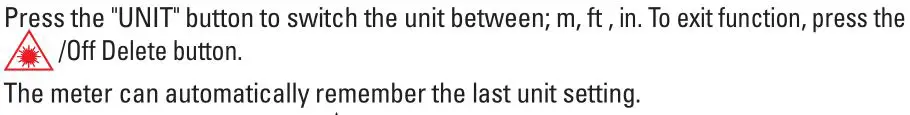 Press the "UNIT" button to switch the unit between; m, ft , in. To exit function, press the /Off Delete button.

The meter can automatically remember the last unit setting.